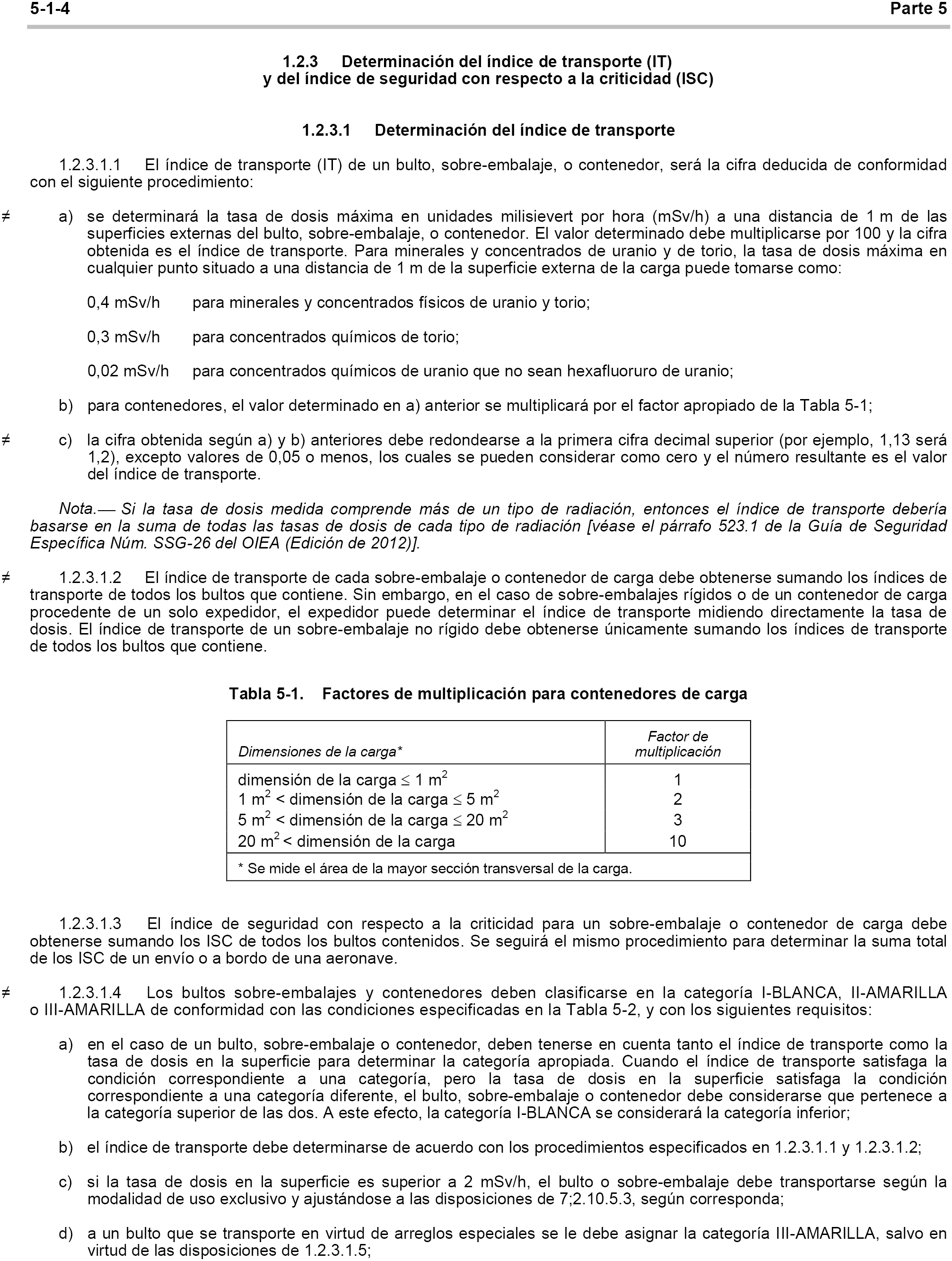 5-1-4 Parte 5

1.2.3 Determinación del índice de transporte (IT) y del índice de seguridad con respecto a la criticidad (ISC)

1.2.3.1 Determinación del índice de transporte

1.2.3.1.1 El índice de transporte (IT) de un bulto, sobre-embalaje, o contenedor, será la cifra deducida de conformidad con el siguiente procedimiento:

≠ a) se determinará la tasa de dosis máxima en unidades milisievert por hora (mSv/h) a una distancia de 1 m de las superficies externas del bulto, sobre-embalaje, o contenedor. El valor determinado debe multiplicarse por 100 y la cifra obtenida es el índice de transporte. Para minerales y concentrados de uranio y de torio, la tasa de dosis máxima en cualquier punto situado a una distancia de 1 m de la superficie externa de la carga puede tomarse como:

0,4 mSv/h para minerales y concentrados físicos de uranio y torio;

0,3 mSv/h para concentrados químicos de torio;

0,02 mSv/h para concentrados químicos de uranio que no sean hexafluoruro de uranio;

b) para contenedores, el valor determinado en a) anterior se multiplicará por el factor apropiado de la Tabla 5-1;

≠ c) la cifra obtenida según a) y b) anteriores debe redondearse a la primera cifra decimal superior (por ejemplo, 1,13 será 1,2), excepto valores de 0,05 o menos, los cuales se pueden considerar como cero y el número resultante es el valor del índice de transporte.

Nota.— Si la tasa de dosis medida comprende más de un tipo de radiación, entonces el índice de transporte debería basarse en la suma de todas las tasas de dosis de cada tipo de radiación [véase el párrafo 523.1 de la Guía de Seguridad Específica Núm. SSG-26 del OIEA (Edición de 2012)].

≠ 1.2.3.1.2 El índice de transporte de cada sobre-embalaje o contenedor de carga debe obtenerse sumando los índices de transporte de todos los bultos que contiene. Sin embargo, en el caso de sobre-embalajes rígidos o de un contenedor de carga procedente de un solo expedidor, el expedidor puede determinar el índice de transporte midiendo directamente la tasa de dosis. El índice de transporte de un sobre-embalaje no rígido debe obtenerse únicamente sumando los índices de transporte de todos los bultos que contiene.

Tabla 5-1. Factores de multiplicación para contenedores de carga

| Dimensiones de la carga* | Factor de multiplicación |
|---|---|
| dimensión de la carga $\leq$ 1 m$^2$ | 1 |
| 1 m$^2$ < dimensión de la carga $\leq$ 5 m$^2$ | 2 |
| 5 m$^2$ < dimensión de la carga $\leq$ 20 m$^2$ | 3 |
| 20 m$^2$ < dimensión de la carga | 10 |
| * Se mide el área de la mayor sección transversal de la carga. | |

1.2.3.1.3 El índice de seguridad con respecto a la criticidad para un sobre-embalaje o contenedor de carga debe obtenerse sumando los ISC de todos los bultos contenidos. Se seguirá el mismo procedimiento para determinar la suma total de los ISC de un envío o a bordo de una aeronave.

≠ 1.2.3.1.4 Los bultos sobre-embalajes y contenedores deben clasificarse en la categoría I-BLANCA, II-AMARILLA o III-AMARILLA de conformidad con las condiciones especificadas en la Tabla 5-2, y con los siguientes requisitos:

a) en el caso de un bulto, sobre-embalaje o contenedor, deben tenerse en cuenta tanto el índice de transporte como la tasa de dosis en la superficie para determinar la categoría apropiada. Cuando el índice de transporte satisfaga la condición correspondiente a una categoría, pero la tasa de dosis en la superficie satisfaga la condición correspondiente a una categoría diferente, el bulto, sobre-embalaje o contenedor debe considerarse que pertenece a la categoría superior de las dos. A este efecto, la categoría I-BLANCA se considerará la categoría inferior;

b) el índice de transporte debe determinarse de acuerdo con los procedimientos especificados en 1.2.3.1.1 y 1.2.3.1.2;

c) si la tasa de dosis en la superficie es superior a 2 mSv/h, el bulto o sobre-embalaje debe transportarse según la modalidad de uso exclusivo y ajustándose a las disposiciones de 7;2.10.5.3, según corresponda;

d) a un bulto que se transporte en virtud de arreglos especiales se le debe asignar la categoría III-AMARILLA, salvo en virtud de las disposiciones de 1.2.3.1.5;